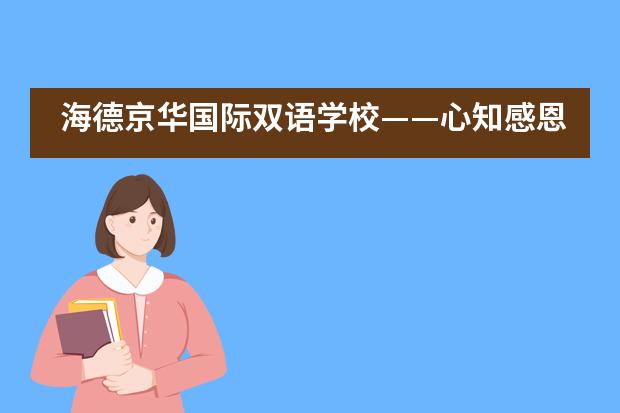 海德京华国际双语学校——心知感恩